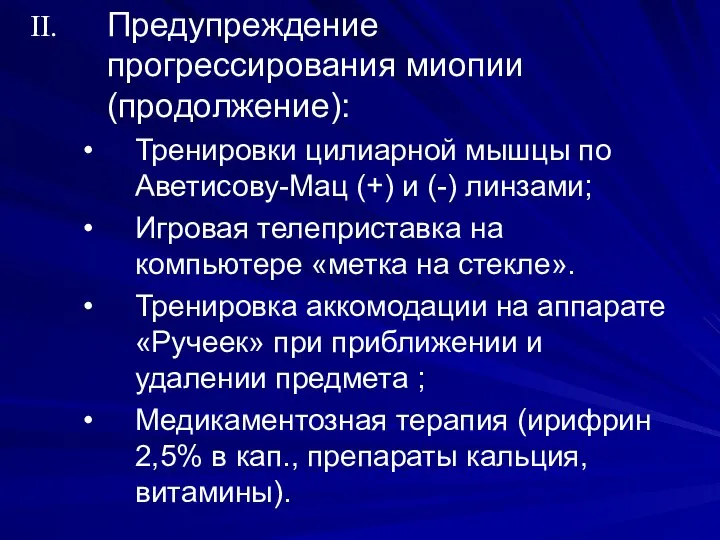 II. Предупреждение прогрессирования миопии (продолжение):

• Тренировки цилиарной мышцы по Аветисову-Мац (+) и (-) линзами;

• Игровая телеприставка на компьютере «метка на стекле».

• Тренировка аккомодации на аппарате «Ручеек» при приближении и удалении предмета ;

• Медикаментозная терапия (ирифрин 2,5% в кап., препараты кальция, витамины).